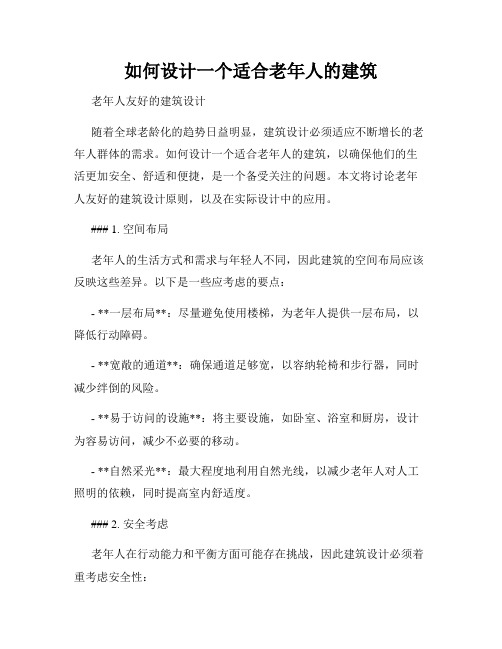 如何设计一个适合老年人的建筑

老年人友好的建筑设计

随着全球老龄化的趋势日益明显，建筑设计必须适应不断增长的老年人群体的需求。如何设计一个适合老年人的建筑，以确保他们的生活更加安全、舒适和便捷，是一个备受关注的问题。本文将讨论老年人友好的建筑设计原则，以及在实际设计中的应用。

### 1. 空间布局

老年人的生活方式和需求与年轻人不同，因此建筑的空间布局应该反映这些差异。以下是一些应考虑的要点：

- **一层布局**：尽量避免使用楼梯，为老年人提供一层布局，以降低行动障碍。

- **宽敞的通道**：确保通道足够宽，以容纳轮椅和步行器，同时减少绊倒的风险。

- **易于访问的设施**：将主要设施，如卧室、浴室和厨房，设计为容易访问，减少不必要的移动。

- **自然采光**：最大程度地利用自然光线，以减少老年人对人工照明的依赖，同时提高室内舒适度。

### 2. 安全考虑

老年人在行动能力和平衡方面可能存在挑战，因此建筑设计必须着重考虑安全性：